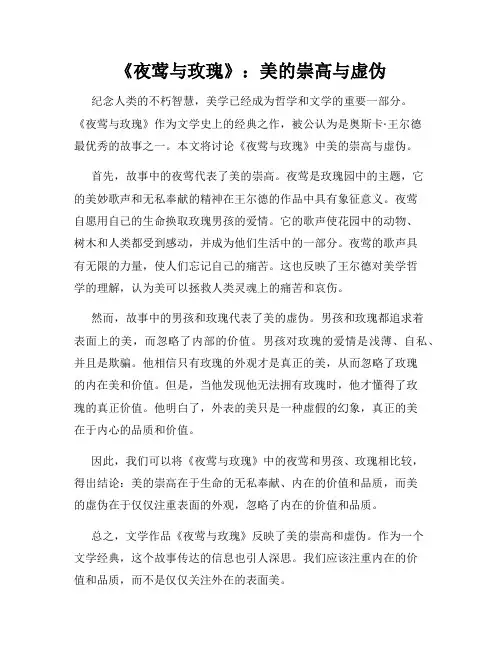 《夜莺与玫瑰》：美的崇高与虚伪

纪念人类的不朽智慧，美学已经成为哲学和文学的重要一部分。《夜莺与玫瑰》作为文学史上的经典之作，被公认为是奥斯卡·王尔德最优秀的故事之一。本文将讨论《夜莺与玫瑰》中美的崇高与虚伪。

首先，故事中的夜莺代表了美的崇高。夜莺是玫瑰园中的主题，它的美妙歌声和无私奉献的精神在王尔德的作品中具有象征意义。夜莺自愿用自己的生命换取玫瑰男孩的爱情。它的歌声使花园中的动物、树木和人类都受到感动，并成为他们生活中的一部分。夜莺的歌声具有无限的力量，使人们忘记自己的痛苦。这也反映了王尔德对美学哲学的理解，认为美可以拯救人类灵魂上的痛苦和哀伤。

然而，故事中的男孩和玫瑰代表了美的虚伪。男孩和玫瑰都追求着表面上的美，而忽略了内部的价值。男孩对玫瑰的爱情是浅薄、自私、并且是欺骗。他相信只有玫瑰的外观才是真正的美，从而忽略了玫瑰的内在美和价值。但是，当他发现他无法拥有玫瑰时，他才懂得了玫瑰的真正价值。他明白了，外表的美只是一种虚假的幻象，真正的美在于内心的品质和价值。

因此，我们可以将《夜莺与玫瑰》中的夜莺和男孩、玫瑰相比较，得出结论：美的崇高在于生命的无私奉献、内在的价值和品质，而美的虚伪在于仅仅注重表面的外观，忽略了内在的价值和品质。

总之，文学作品《夜莺与玫瑰》反映了美的崇高和虚伪。作为一个文学经典，这个故事传达的信息也引人深思。我们应该注重内在的价值和品质，而不是仅仅关注外在的表面美。